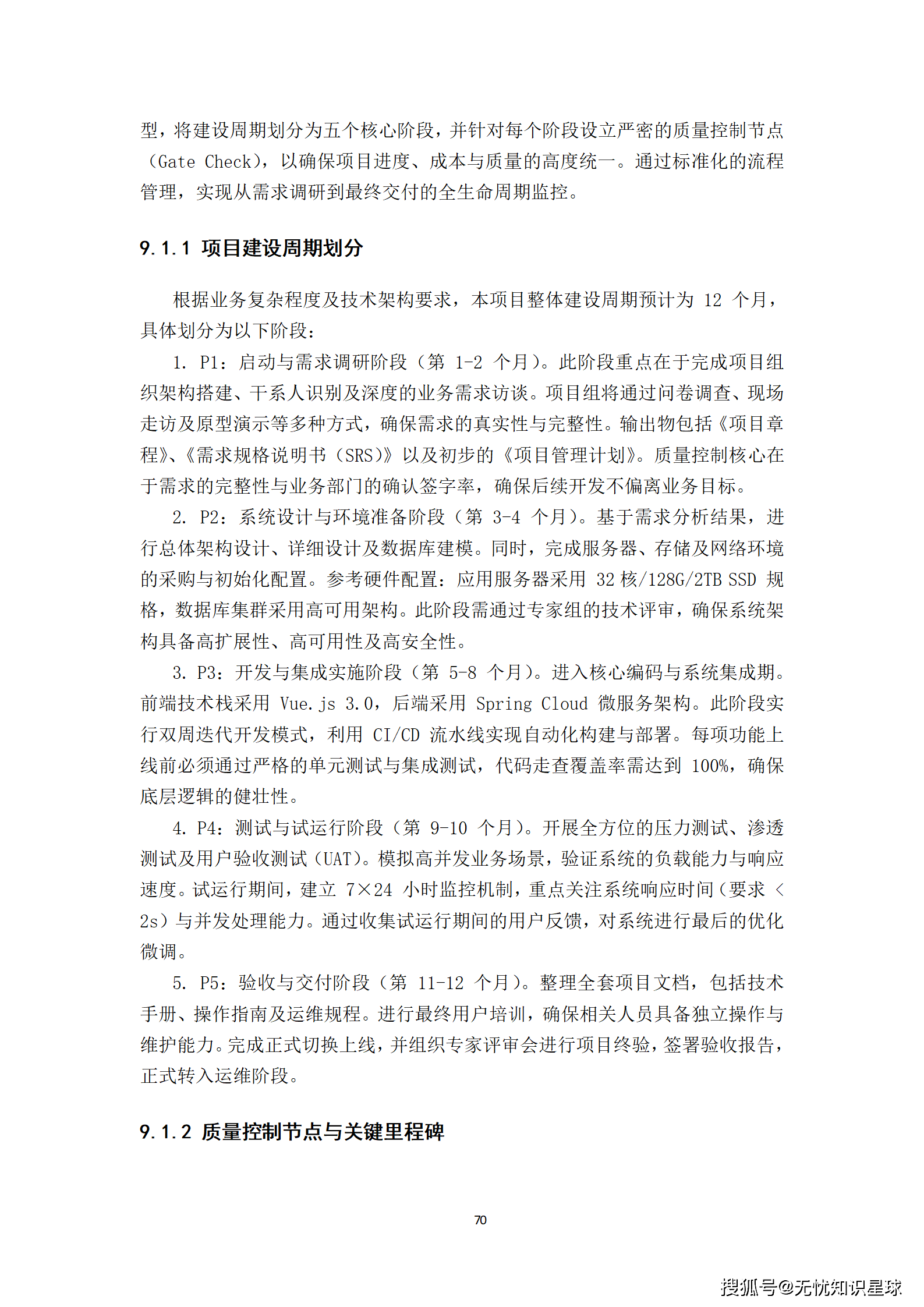 型，将建设周期划分为五个核心阶段，并针对每个阶段设立严密的质量控制节点（Gate Check），以确保项目进度、成本与质量的高度统一。通过标准化的流程管理，实现从需求调研到最终交付的全生命周期监控。

9.1.1 项目建设周期划分

根据业务复杂程度及技术架构要求，本项目整体建设周期预计为 12 个月，具体划分为以下阶段：

1. P1：启动与需求调研阶段（第 1-2 个月）。此阶段重点在于完成项目组织架构搭建、干系人识别及深度的业务需求访谈。项目组将通过问卷调查、现场走访及原型演示等多种方式，确保需求的真实性与完整性。输出物包括《项目章程》、《需求规格说明书（SRS）》以及初步的《项目管理计划》。质量控制核心在于需求的完整性与业务部门的确认签字率，确保后续开发不偏离业务目标。

2. P2：系统设计与环境准备阶段（第 3-4 个月）。基于需求分析结果，进行总体架构设计、详细设计及数据库建模。同时，完成服务器、存储及网络环境的采购与初始化配置。参考硬件配置：应用服务器采用 32 核/128G/2TB SSD 规格，数据库集群采用高可用架构。此阶段需通过专家组的技术评审，确保系统架构具备高扩展性、高可用性及高安全性。

3. P3：开发与集成实施阶段（第 5-8 个月）。进入核心编码与系统集成期。前端技术栈采用 Vue.js 3.0，后端采用 Spring Cloud 微服务架构。此阶段实行双周迭代开发模式，利用 CI/CD 流水线实现自动化构建与部署。每项功能上线前必须通过严格的单元测试与集成测试，代码走查覆盖率需达到 100%，确保底层逻辑的健壮性。

4. P4：测试与试运行阶段（第 9-10 个月）。开展全方位的压力测试、渗透测试及用户验收测试（UAT）。模拟高并发业务场景，验证系统的负载能力与响应速度。试运行期间，建立 7×24 小时监控机制，重点关注系统响应时间（要求 < 2s）与并发处理能力。通过收集试运行期间的用户反馈，对系统进行最后的优化微调。

5. P5：验收与交付阶段（第 11-12 个月）。整理全套项目文档，包括技术手册、操作指南及运维规程。进行最终用户培训，确保相关人员具备独立操作与维护能力。完成正式切换上线，并组织专家评审会进行项目终验，签署验收报告，正式转入运维阶段。

9.1.2 质量控制节点与关键里程碑

70

搜狐号@无忧知识星球